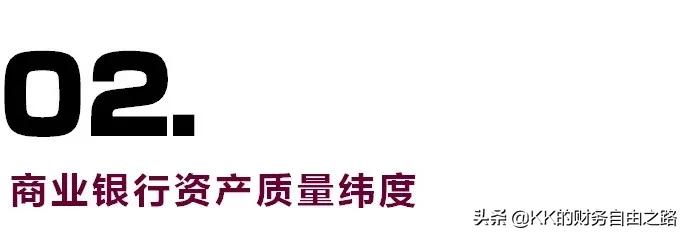 02.

商业银行资产质量纬度

头条 @KK的财务自由之路